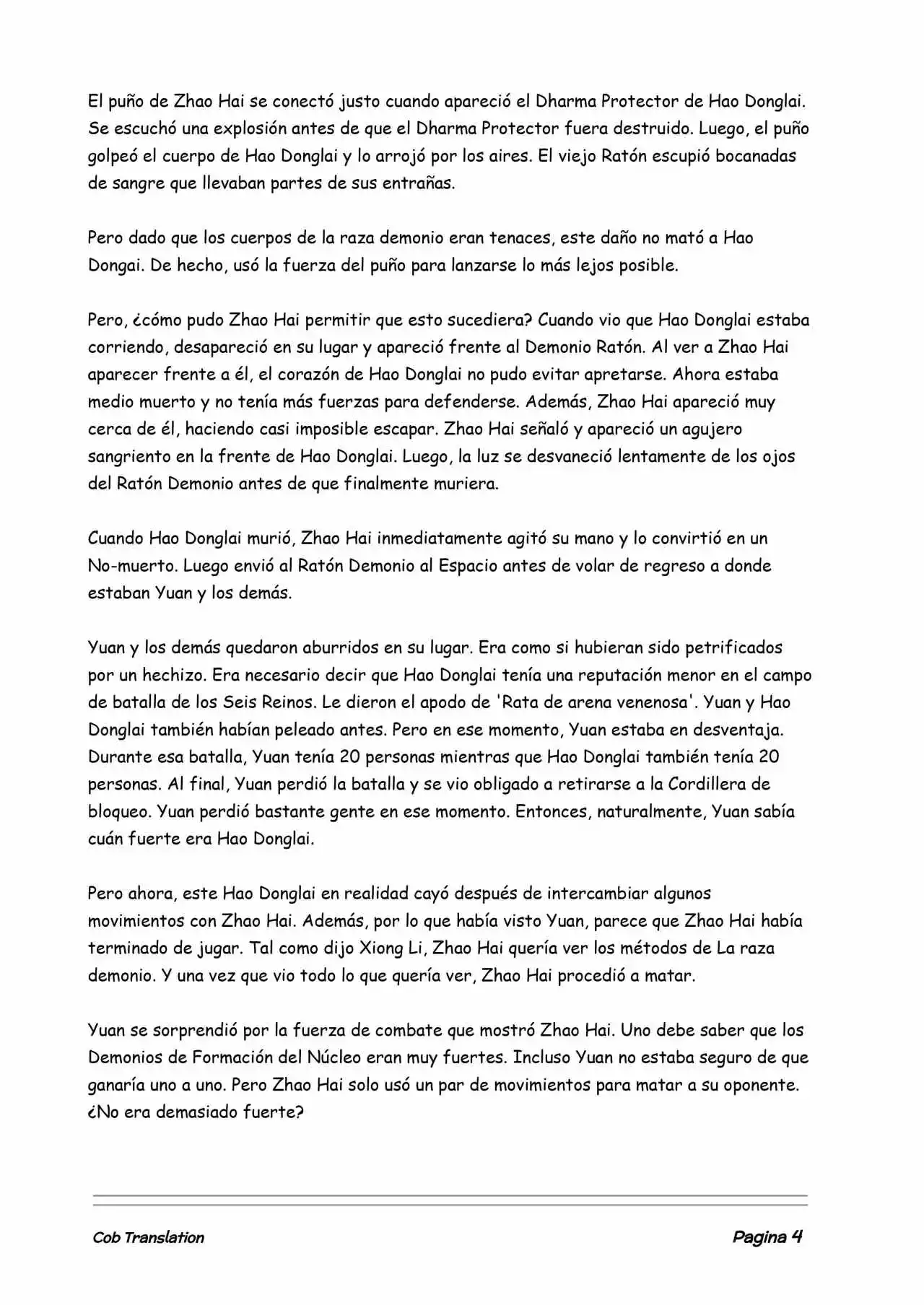 El puño de Zhao Hai se conectó justo cuando apareció el Dharma Protector de Hao Donglai. Se escuchó una explosión antes de que el Dharma Protector fuera destruido. Luego, el puño golpeó el cuerpo de Hao Donglai y lo arrojó por los aires. El viejo Ratón escupió bocanadas de sangre que llevaban partes de sus entrañas.

Pero dado que los cuerpos de la raza demonio eran tenaces, este daño no mató a Hao Dongai. De hecho, usó la fuerza del puño para lanzarse lo más lejos posible.

Pero, ¿cómo pudo Zhao Hai permitir que esto sucediera? Cuando vio que Hao Donglai estaba corriendo, desapareció en su lugar y apareció frente al Demonio Ratón. Al ver a Zhao Hai aparecer frente a él, el corazón de Hao Donglai no pudo evitar apretarse. Ahora estaba medio muerto y no tenía más fuerzas para defenderse. Además, Zhao Hai apareció muy cerca de él, haciendo casi imposible escapar. Zhao Hai señaló y apareció un agujero sangriento en la frente de Hao Donglai. Luego, la luz se desvaneció lentamente de los ojos del Ratón Demonio antes de que finalmente muriera.

Cuando Hao Donglai murió, Zhao Hai inmediatamente agitó su mano y lo convirtió en un No-muerto. Luego envió al Ratón Demonio al Espacio antes de volar de regreso a donde estaban Yuan y los demás.

Yuan y los demás quedaron aburridos en su lugar. Era como si hubieran sido petrificados por un hechizo. Era necesario decir que Hao Donglai tenía una reputación menor en el campo de batalla de los Seis Reinos. Le dieron el apodo de 'Rata de arena venenosa'. Yuan y Hao Donglai también habían peleado antes. Pero en ese momento, Yuan estaba en desventaja. Durante esa batalla, Yuan tenía 20 personas mientras que Hao Donglai también tenía 20 personas. Al final, Yuan perdió la batalla y se vio obligado a retirarse a la Cordillera de bloqueo. Yuan perdió bastante gente en ese momento. Entonces, naturalmente, Yuan sabía cuán fuerte era Hao Donglai.

Pero ahora, este Hao Donglai en realidad cayó después de intercambiar algunos movimientos con Zhao Hai. Además, por lo que había visto Yuan, parece que Zhao Hai había terminado de jugar. Tal como dijo Xiong Li, Zhao Hai quería ver los métodos de La raza demonio. Y una vez que vio todo lo que quería ver, Zhao Hai procedió a matar.

Yuan se sorprendió por la fuerza de combate que mostró Zhao Hai. Uno debe saber que los Demonios de Formación del Núcleo eran muy fuertes. Incluso Yuan no estaba seguro de que ganaría uno a uno. Pero Zhao Hai solo usó un par de movimientos para matar a su oponente. ¿No era demasiado fuerte?

Cob Translation

Pagina 4